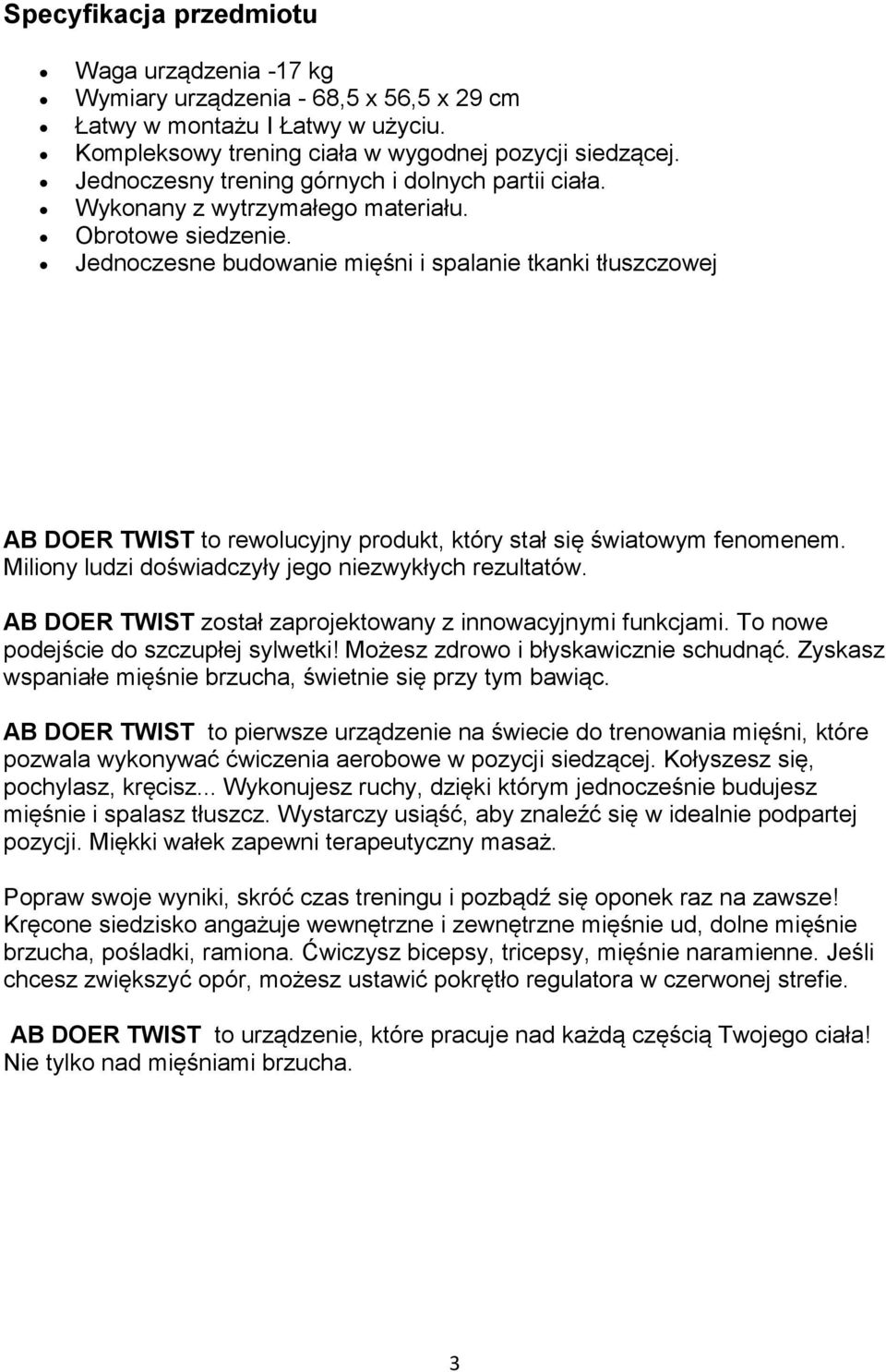 Specyfikacja przedmiotu

- Waga urządzenia -17 kg
- Wymiary urządzenia - 68,5 x 56,5 x 29 cm
- Łatwy w montażu I Łatwy w użyciu.
- Kompleksowy trening ciała w wygodnej pozycji siedzącej.
- Jednoczesny trening górnych i dolnych partii ciała.
- Wykonany z wytrzymałego materiału.
- Obrotowe siedzenie.
- Jednoczesne budowanie mięśni i spalanie tkanki tłuszczowej

AB DOER TWIST to rewolucyjny produkt, który stał się światowym fenomenem. Miliony ludzi doświadczyły jego niezwykłych rezultatów.

AB DOER TWIST został zaprojektowany z innowacyjnymi funkcjami. To nowe podejście do szczupłej sylwetki! Możesz zdrowo i błyskawicznie schudnąć. Zyskasz wspaniałe mięśnie brzucha, świetnie się przy tym bawiąc.

AB DOER TWIST to pierwsze urządzenie na świecie do trenowania mięśni, które pozwala wykonywać ćwiczenia aerobowe w pozycji siedzącej. Kołyszesz się, pochylasz, kręcisz... Wykonujesz ruchy, dzięki którym jednocześnie budujesz mięśnie i spalasz tłuszcz. Wystarczy usiąść, aby znaleźć się w idealnie podpartej pozycji. Miękki wałek zapewni terapeutyczny masaż.

Popraw swoje wyniki, skróć czas treningu i pozbądź się oponek raz na zawsze! Kręcone siedzisko angażuje wewnętrzne i zewnętrzne mięśnie ud, dolne mięśnie brzucha, pośladki, ramiona. Ćwiczysz bicepsy, tricepsy, mięśnie naramienne. Jeśli chcesz zwiększyć opór, możesz ustawić pokrętło regulatora w czerwonej strefie.

AB DOER TWIST to urządzenie, które pracuje nad każdą częścią Twojego ciała! Nie tylko nad mięśniami brzucha.

3